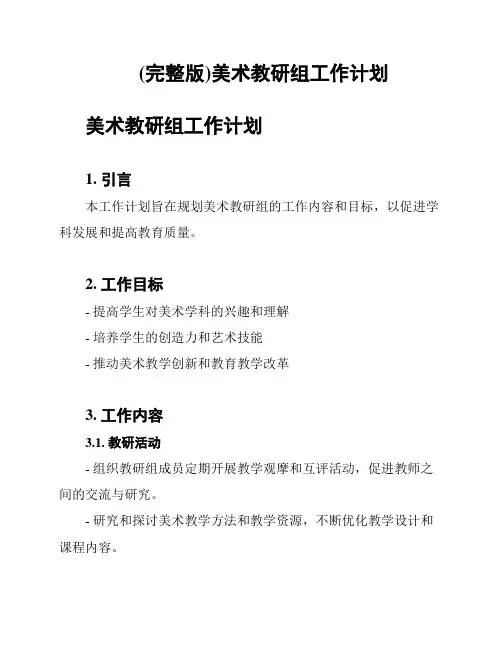 (完整版)美术教研组工作计划

美术教研组工作计划

1. 引言

本工作计划旨在规划美术教研组的工作内容和目标，以促进学科发展和提高教育质量。

2. 工作目标

- 提高学生对美术学科的兴趣和理解

- 培养学生的创造力和艺术技能

- 推动美术教学创新和教育教学改革

3. 工作内容

3.1. 教研活动

- 组织教研组成员定期开展教学观摩和互评活动，促进教师之间的交流与研究。

- 研究和探讨美术教学方法和教学资源，不断优化教学设计和课程内容。